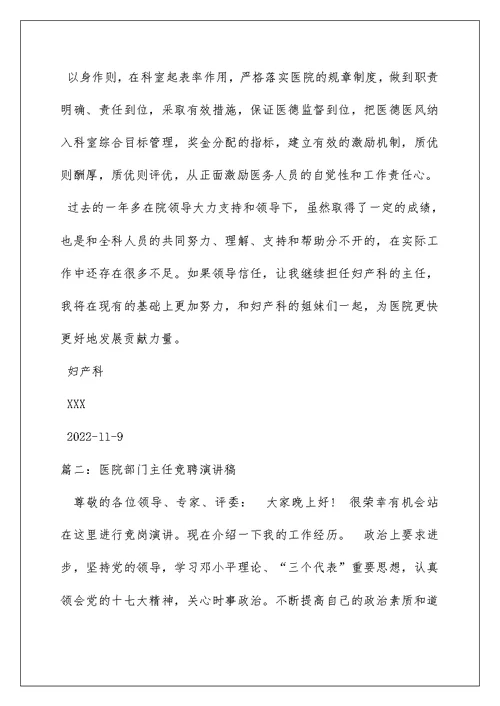 以身作则，在科室起表率作用，严格落实医院的规章制度，做到职责明确、责任到位，采取有效措施，保证医德监督到位，把医德医风纳入科室综合目标管理，奖金分配的指标，建立有效的激励机制，质优则酬厚，质优则评优，从正面激励医务人员的自觉性和工作责任心。

过去的一年多在院领导大力支持和领导下，虽然取得了一定的成绩，也是和全科人员的共同努力、理解、支持和帮助分不开的，在实际工作中还存在很多不足。如果领导信任，让我继续担任妇产科的主任，我将在现有的基础上更加努力，和妇产科的姐妹们一起，为医院更快更好地发展贡献力量。

妇产科

XXX

2022-11-9

篇二：医院部门主任竞聘演讲稿

尊敬的各位领导、专家、评委： 大家晚上好！ 很荣幸有机会站在这里进行竞岗演讲。现在介绍一下我的工作经历。 政治上要求进步，坚持党的领导，学习邓小平理论、“三个代表”重要思想，认真领会党的十七大精神，关心时事政治。不断提高自己的政治素质和道